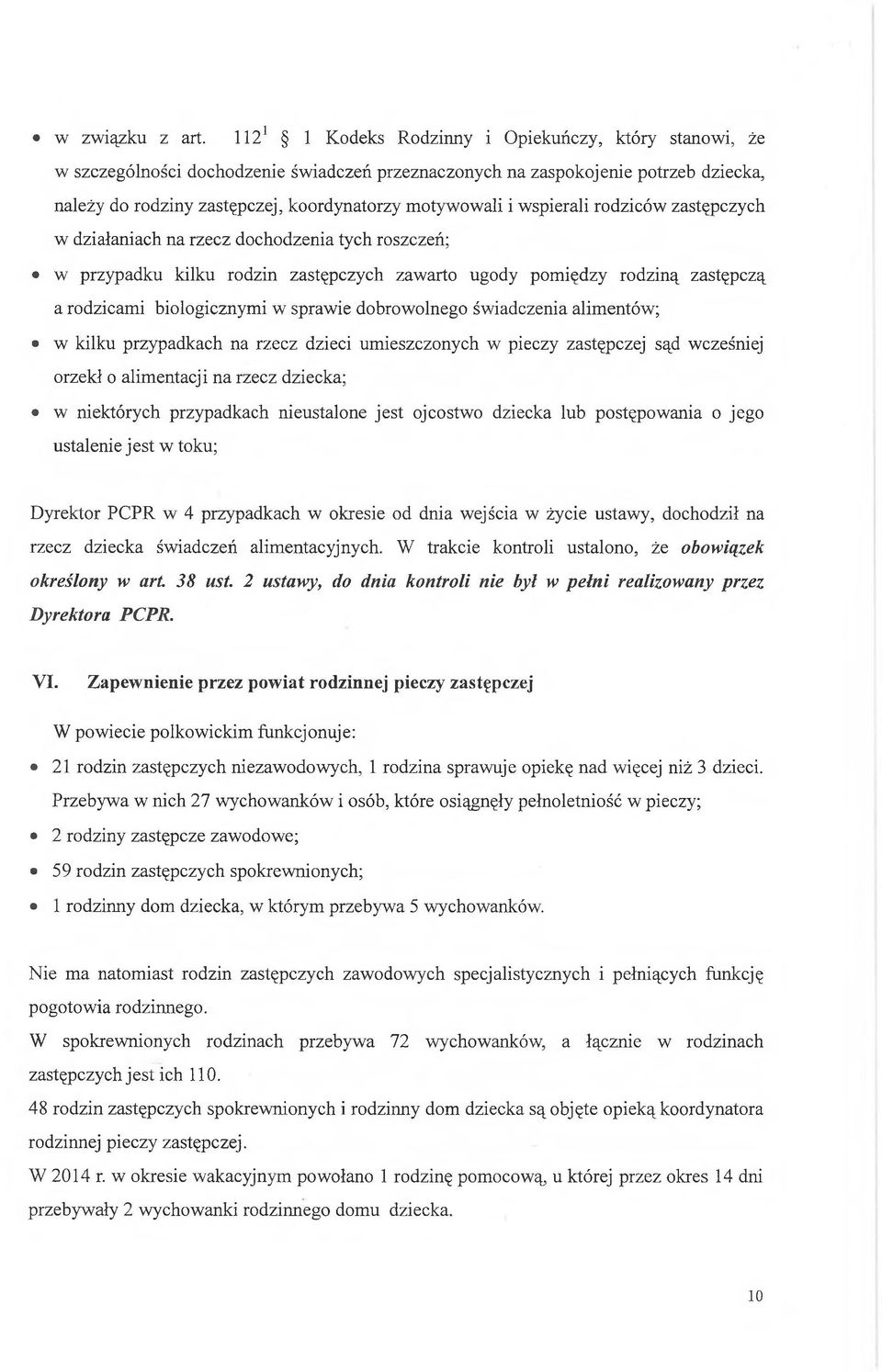 • w związku z art. $112^1$ § 1 Kodeks Rodzinny i Opiekuńczy, który stanowi, że w szczególności dochodzenie świadczeń przeznaczonych na zaspokojenie potrzeb dziecka, należy do rodziny zastępczej, koordynatorzy motywowali i wspierali rodziców zastępczych w działaniach na rzecz dochodzenia tych roszczeń;

• w przypadku kilku rodzin zastępczych zawarto ugody pomiędzy rodziną zastępczą a rodzicami biologicznymi w sprawie dobrowolnego świadczenia alimentów;

• w kilku przypadkach na rzecz dzieci umieszczonych w pieczy zastępczej sąd wcześniej orzekł o alimentacji na rzecz dziecka;

• w niektórych przypadkach nieustalone jest ojcostwo dziecka lub postępowania o jego ustalenie jest w toku;

Dyrektor PCPR w 4 przypadkach w okresie od dnia wejścia w życie ustawy, dochodził na rzecz dziecka świadczeń alimentacyjnych. W trakcie kontroli ustalono, że obowiązek określony w art. 38 ust. 2 ustawy, do dnia kontroli nie był w pełni realizowany przez Dyrektora PCPR.

VI. Zapewnienie przez powiat rodzinnej pieczy zastępczej

W powiecie polkowickim funkcjonuje:

• 21 rodzin zastępczych niezawodowych, 1 rodzina sprawuje opiekę nad więcej niż 3 dzieci. Przebywa w nich 27 wychowanków i osób, które osiągnęły pełnoletniość w pieczy;

• 2 rodziny zastępcze zawodowe;

• 59 rodzin zastępczych spokrewnionych;

• 1 rodzinny dom dziecka, w którym przebywa 5 wychowanków.

Nie ma natomiast rodzin zastępczych zawodowych specjalistycznych i pełniących funkcję pogotowia rodzinnego.

W spokrewnionych rodzinach przebywa 72 wychowanków, a łącznie w rodzinach zastępczych jest ich 110.

48 rodzin zastępczych spokrewnionych i rodzinny dom dziecka są objęte opieką koordynatora rodzinnej pieczy zastępczej.

W 2014 r. w okresie wakacyjnym powołano 1 rodzinę pomocową, u której przez okres 14 dni przebywały 2 wychowanki rodzinnego domu dziecka.

10